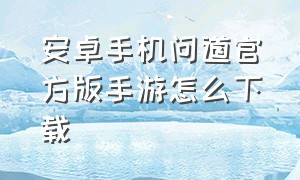 安卓手机问道官方版手游怎么下载